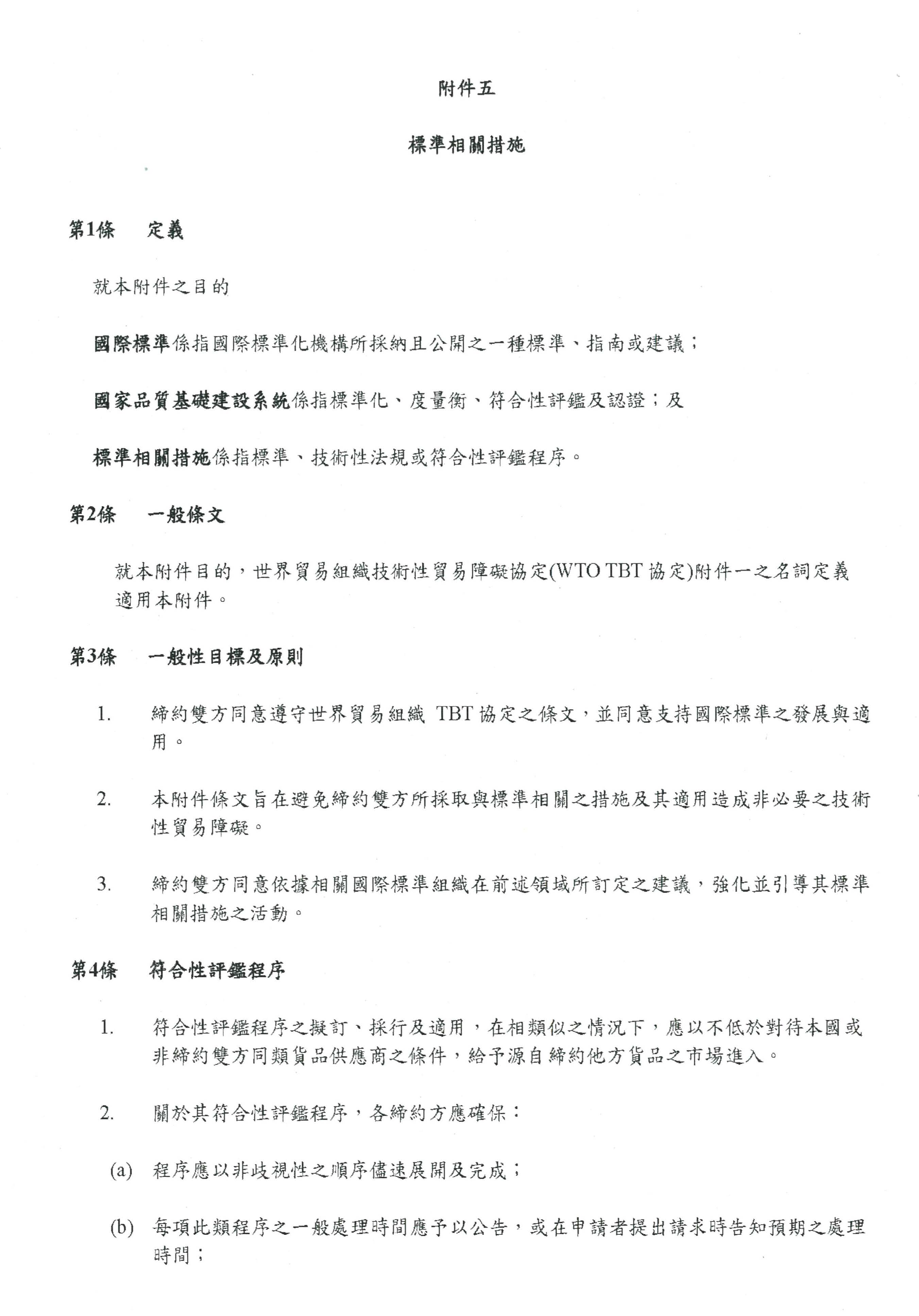 附件五

標準相關措施

第1條　定義

就本附件之目的

國際標準係指國際標準化機構所採納且公開之一種標準、指南或建議；

國家品質基礎建設系統係指標準化、度量衡、符合性評鑑及認證；及

標準相關措施係指標準、技術性法規或符合性評鑑程序。

第2條　一般條文

就本附件目的，世界貿易組織技術性貿易障礙協定(WTO TBT 協定)附件一之名詞定義適用本附件。

第3條　一般性目標及原則

1. 締約雙方同意遵守世界貿易組織 TBT 協定之條文，並同意支持國際標準之發展與適用。

2. 本附件條文旨在避免締約雙方所採取與標準相關之措施及其適用造成非必要之技術性貿易障礙。

3. 締約雙方同意依據相關國際標準組織在前述領域所訂定之建議，強化並引導其標準相關措施之活動。

第4條　符合性評鑑程序

1. 符合性評鑑程序之擬訂、採行及適用，在相類似之情況下，應以不低於對待本國或非締約雙方同類貨品供應商之條件，給予源自締約他方貨品之市場進入。

2. 關於其符合性評鑑程序，各締約方應確保：

(a) 程序應以非歧視性之順序儘速展開及完成；

(b) 每項此類程序之一般處理時間應予以公告，或在申請者提出請求時告知預期之處理時間；